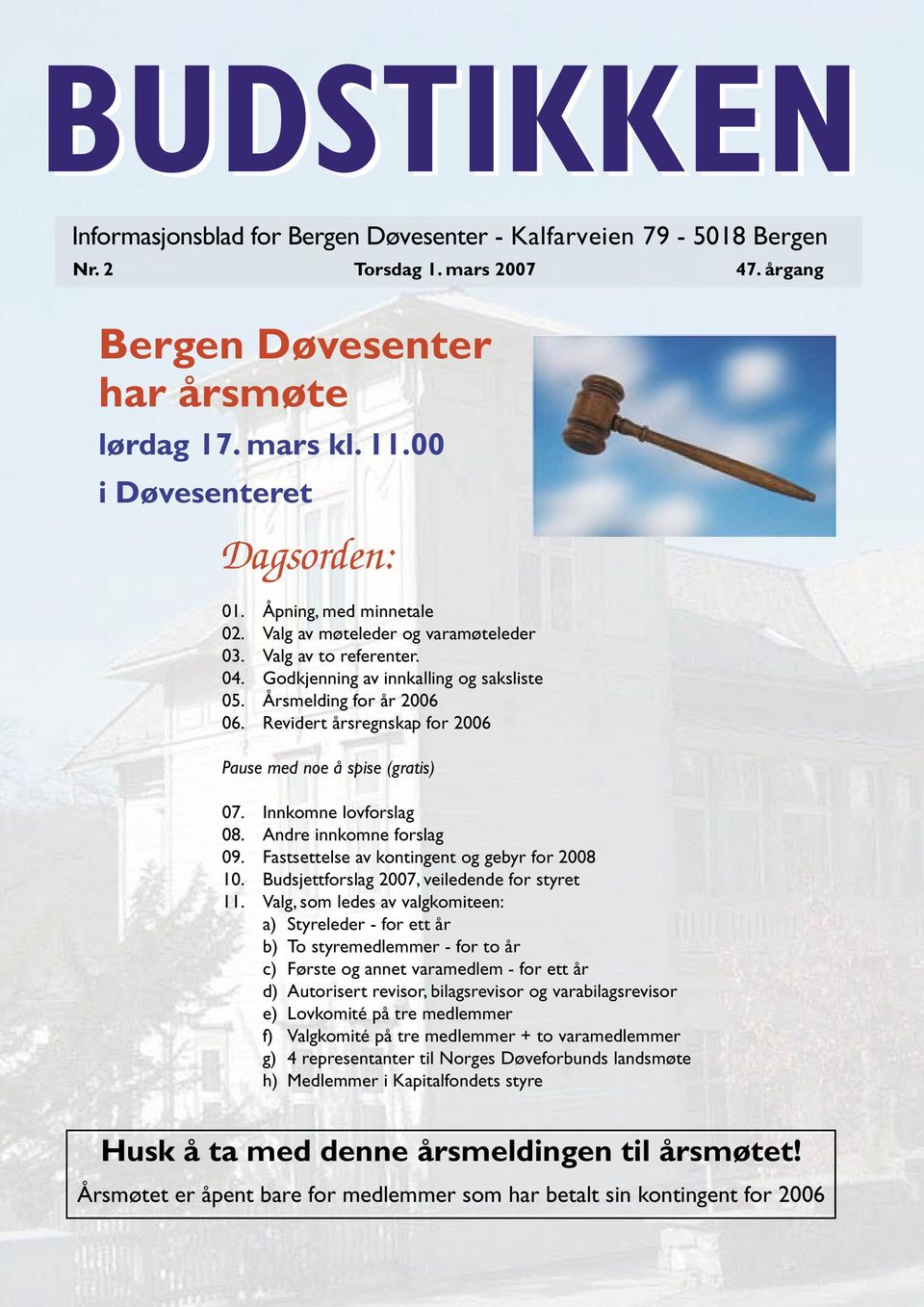 BUDSTIKKEN

Informasjonsblad for Bergen Døvesenter - Kalfarveien 79 - 5018 Bergen
Nr. 2 Torsdag 1. mars 2007 47. årgang

Bergen Døvesenter har årsmøte
lørdag 17. mars kl. 11.00
i Døvesenteret

Dagsorden:

01. Åpning, med minnetale
02. Valg av møteleder og varamøteleder
03. Valg av to referenter.
04. Godkjenning av innkalling og saksliste
05. Årsmelding for år 2006
06. Revidert årsregnskap for 2006

Pause med noe å spise (gratis)

07. Innkomne lovforslag
08. Andre innkomne forslag
09. Fastsettelse av kontingent og gebyr for 2008
10. Budsjettforslag 2007, veiledende for styret
11. Valg, som ledes av valgkomiteen:
a) Styreleder - for ett år
b) To styremedlemmer - for to år
c) Første og annet varamedlem - for ett år
d) Autorisert revisor, bilagsrevisor og varabilagsrevisor
e) Lovkomité på tre medlemmer
f) Valgkomité på tre medlemmer + to varamedlemmer
g) 4 representanter til Norges Døveforbunds landsmøte
h) Medlemmer i Kapitalfondets styre

Husk å ta med denne årsmeldingen til årsmøtet!
Årsmøtet er åpent bare for medlemmer som har betalt sin kontingent for 2006